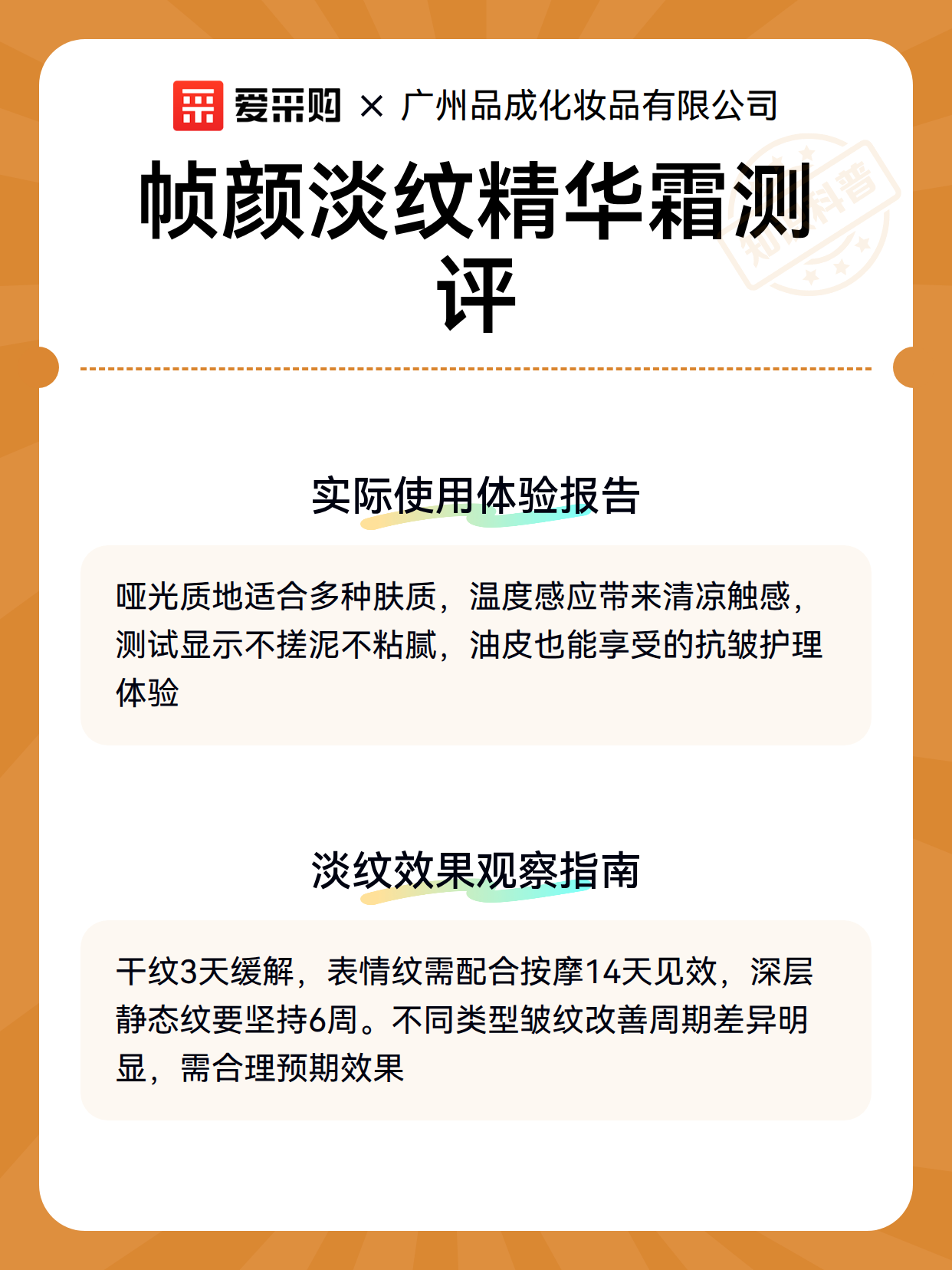 爱采购 × 广州品成化妆品有限公司

帧颜淡纹精华霜测评

知识科普

实际使用体验报告

哑光质地适合多种肤质，温度感应带来清凉触感，测试显示不搓泥不粘腻，油皮也能享受的抗皱护理体验

淡纹效果观察指南

干纹3天缓解，表情纹需配合按摩14天见效，深层静态纹要坚持6周。不同类型皱纹改善周期差异明显，需合理预期效果